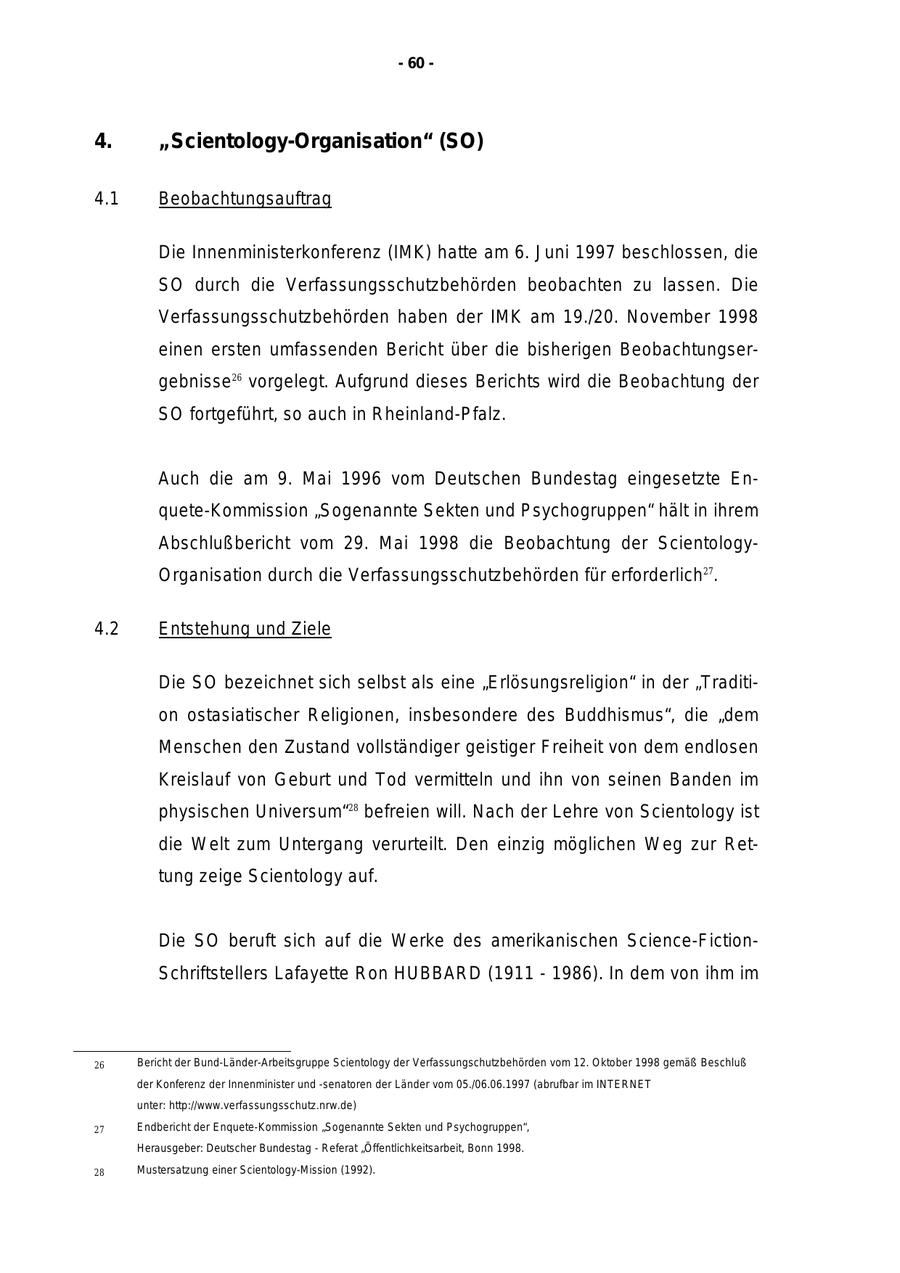 - 60 -

4. „Scientology-Organisation“ (SO)

4.1 Beobachtungsauftrag

Die Innenministerkonferenz (IMK) hatte am 6. Juni 1997 beschlossen, die SO durch die Verfassungsschutzbehörden beobachten zu lassen. Die Verfassungsschutzbehörden haben der IMK am 19./20. November 1998 einen ersten umfassenden Bericht über die bisherigen Beobachtungsergebnisse$^{26}$ vorgelegt. Aufgrund dieses Berichts wird die Beobachtung der SO fortgeführt, so auch in Rheinland-Pfalz.

Auch die am 9. Mai 1996 vom Deutschen Bundestag eingesetzte Enquete-Kommission „Sogenannte Sekten und Psychogruppen“ hält in ihrem Abschlußbericht vom 29. Mai 1998 die Beobachtung der Scientology-Organisation durch die Verfassungsschutzbehörden für erforderlich$^{27}$.

4.2 Entstehung und Ziele

Die SO bezeichnet sich selbst als eine „Erlösungsreligion“ in der „Tradition ostasiatischer Religionen, insbesondere des Buddhismus“, die „dem Menschen den Zustand vollständiger geistiger Freiheit von dem endlosen Kreislauf von Geburt und Tod vermitteln und ihn von seinen Banden im physischen Universum“$^{28}$ befreien will. Nach der Lehre von Scientology ist die Welt zum Untergang verurteilt. Den einzig möglichen Weg zur Rettung zeige Scientology auf.

Die SO beruft sich auf die Werke des amerikanischen Science-Fiction-Schriftstellers Lafayette Ron HUBBARD (1911 - 1986). In dem von ihm im

26 Bericht der Bund-Länder-Arbeitsgruppe Scientology der Verfassungschutzbehörden vom 12. Oktober 1998 gemäß Beschluß der Konferenz der Innenminister und -senatoren der Länder vom 05./06.06.1997 (abrufbar im INTERNET unter: http://www.verfassungsschutz.nrw.de)

27 Endbericht der Enquete-Kommission „Sogenannte Sekten und Psychogruppen“, Herausgeber: Deutscher Bundestag - Referat „Öffentlichkeitsarbeit, Bonn 1998.

28 Mustersatzung einer Scientology-Mission (1992).